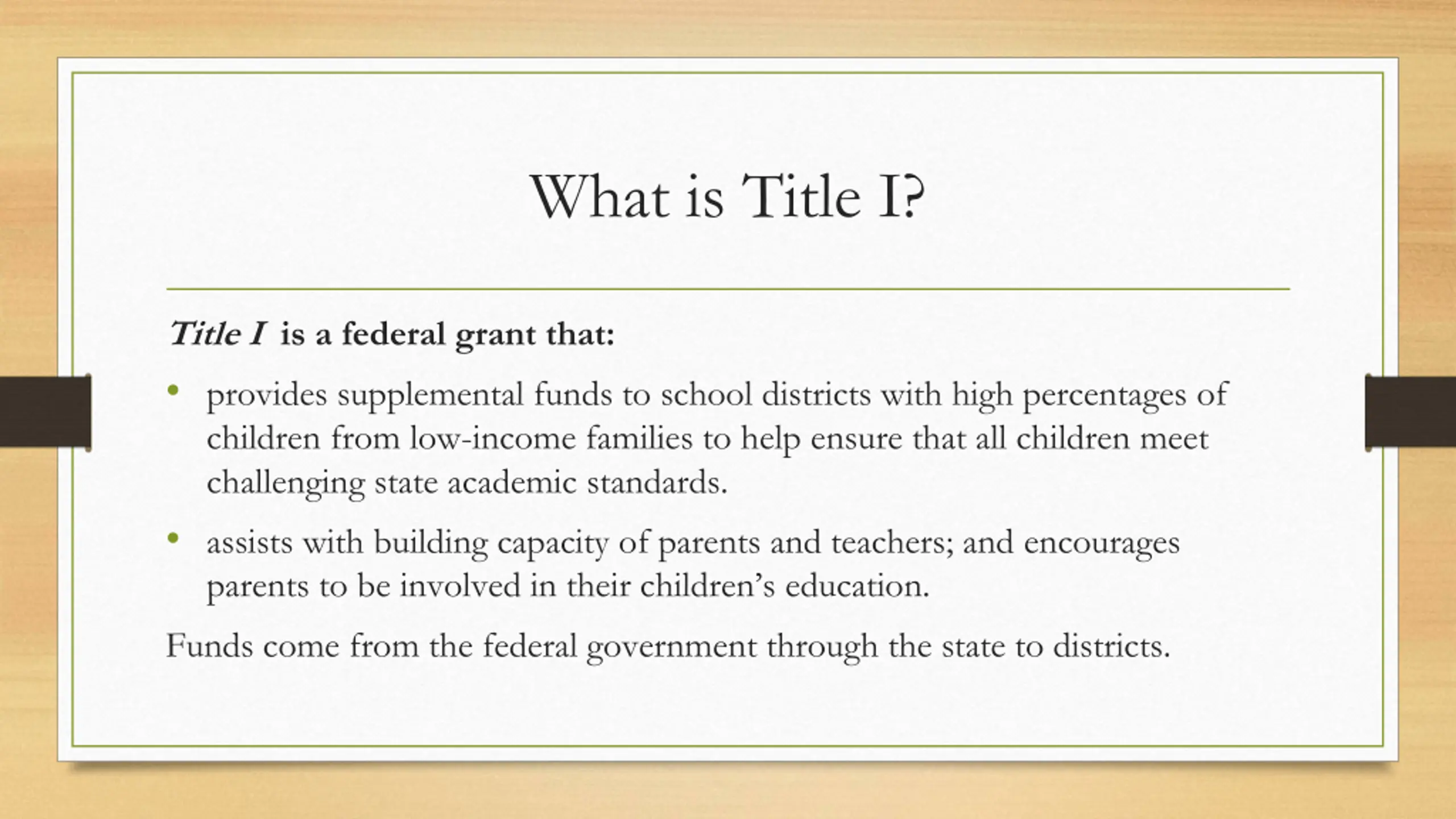 What is Title I?

Title I is a federal grant that:

• provides supplemental funds to school districts with high percentages of children from low-income families to help ensure that all children meet challenging state academic standards.

• assists with building capacity of parents and teachers; and encourages parents to be involved in their children's education.

Funds come from the federal government through the state to districts.